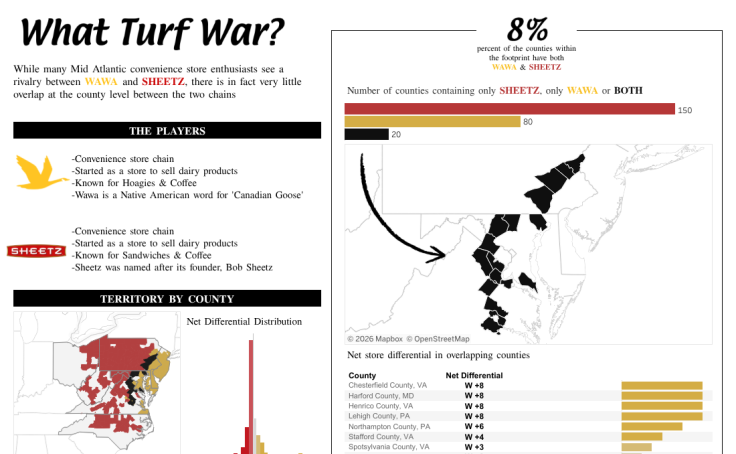 What Turf War?

While many Mid Atlantic convenience store enthusiasts see a rivalry between WAWA and SHEETZ, there is in fact very little overlap at the county level between the two chains

THE PLAYERS

-Convenience store chain
-Started as a store to sell dairy products
-Known for Hoagies & Coffee
-Wawa is a Native American word for 'Canadian Goose'

SHEETZ

-Convenience store chain
-Started as a store to sell dairy products
-Known for Sandwiches & Coffee
-Sheetz was named after its founder, Bob Sheetz

TERRITORY BY COUNTY

Net Differential Distribution

8%
percent of the counties within the footprint have both WAWA & SHEETZ

Number of counties containing only SHEETZ, only WAWA or BOTH

150
80
20

© 2026 Mapbox © OpenStreetMap

Net store differential in overlapping counties

| County | Net Differential |
|---|---|
| Chesterfield County, VA | W +8 |
| Harford County, MD | W +8 |
| Henrico County, VA | W +8 |
| Lehigh County, PA | W +8 |
| Northampton County, PA | W +6 |
| Stafford County, VA | W +4 |
| Spotsylvania County, VA | W +3 |